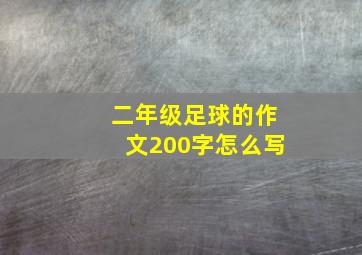 二年级足球的作文200字怎么写